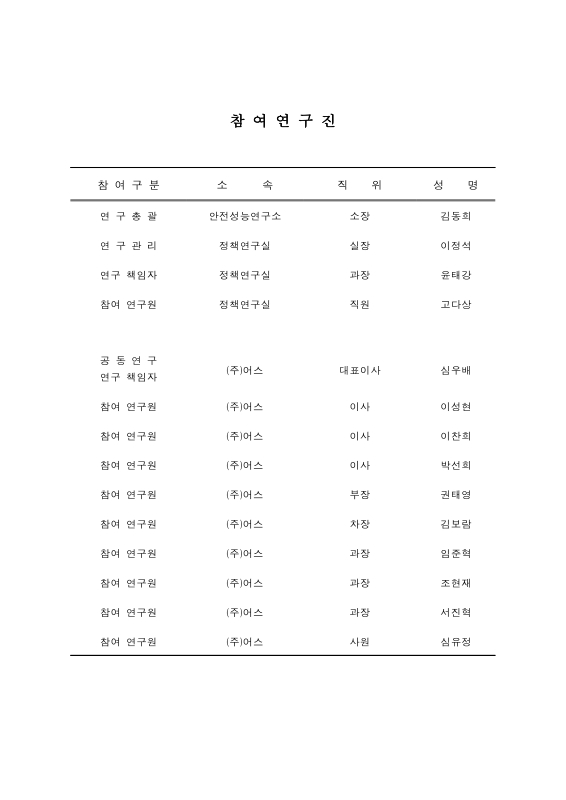 참 여 연 구 진

| 참 여 구 분 | 소 속 | 직 위 | 성 명 |
|---|---|---|---|
| 연 구 총 괄 | 안전성능연구소 | 소장 | 김동희 |
| 연 구 관 리 | 정책연구실 | 실장 | 이정석 |
| 연구 책임자 | 정책연구실 | 과장 | 윤태강 |
| 참여 연구원 | 정책연구실 | 직원 | 고다상 |
| 공 동 연 구 연구 책임자 | (주)어스 | 대표이사 | 심우배 |
| 참여 연구원 | (주)어스 | 이사 | 이성현 |
| 참여 연구원 | (주)어스 | 이사 | 이찬희 |
| 참여 연구원 | (주)어스 | 이사 | 박선희 |
| 참여 연구원 | (주)어스 | 부장 | 권태영 |
| 참여 연구원 | (주)어스 | 차장 | 김보람 |
| 참여 연구원 | (주)어스 | 과장 | 임준혁 |
| 참여 연구원 | (주)어스 | 과장 | 조현재 |
| 참여 연구원 | (주)어스 | 과장 | 서진혁 |
| 참여 연구원 | (주)어스 | 사원 | 심유정 |